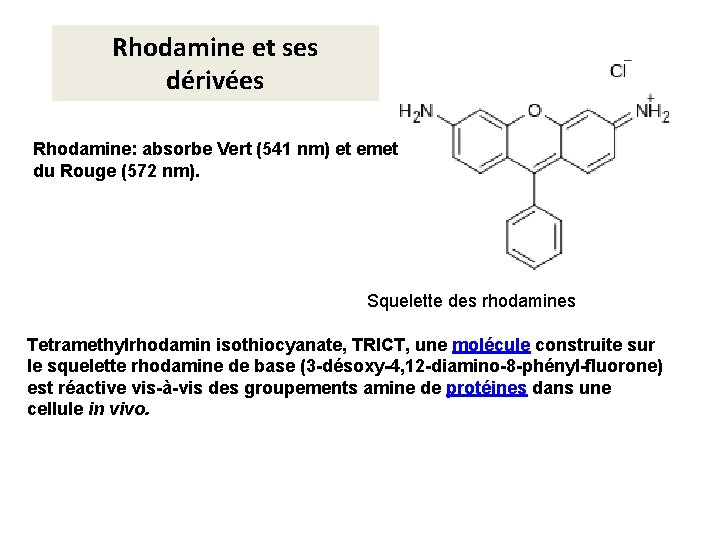 Rhodamine et ses dérivées

Rhodamine: absorbe Vert (541 nm) et emet du Rouge (572 nm).

$Cl^-$

$H_2N$

O

$\overset{+}{N}H_2$

Squelette des rhodamines

Tetramethylrhodamin isothiocyanate, TRICT, une molécule construite sur le squelette rhodamine de base (3-désoxy-4,12-diamino-8-phényl-fluorone) est réactive vis-à-vis des groupements amine de protéines dans une cellule in vivo.